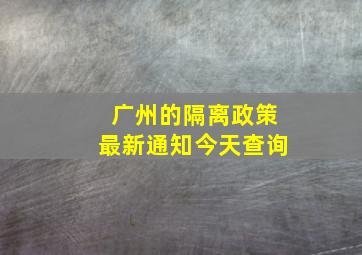 广州的隔离政策
最新通知今天查询